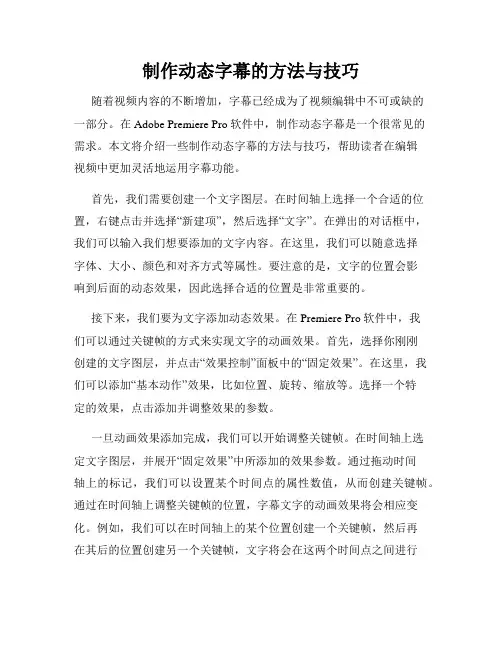 制作动态字幕的方法与技巧

随着视频内容的不断增加，字幕已经成为了视频编辑中不可或缺的一部分。在 Adobe Premiere Pro 软件中，制作动态字幕是一个很常见的需求。本文将介绍一些制作动态字幕的方法与技巧，帮助读者在编辑视频中更加灵活地运用字幕功能。

首先，我们需要创建一个文字图层。在时间轴上选择一个合适的位置，右键点击并选择“新建项”，然后选择“文字”。在弹出的对话框中，我们可以输入我们想要添加的文字内容。在这里，我们可以随意选择字体、大小、颜色和对齐方式等属性。要注意的是，文字的位置会影响到后面的动态效果，因此选择合适的位置是非常重要的。

接下来，我们要为文字添加动态效果。在 Premiere Pro 软件中，我们可以通过关键帧的方式来实现文字的动画效果。首先，选择你刚刚创建的文字图层，并点击“效果控制”面板中的“固定效果”。在这里，我们可以添加“基本动作”效果，比如位置、旋转、缩放等。选择一个特定的效果，点击添加并调整效果的参数。

一旦动画效果添加完成，我们可以开始调整关键帧。在时间轴上选定文字图层，并展开“固定效果”中所添加的效果参数。通过拖动时间轴上的标记，我们可以设置某个时间点的属性数值，从而创建关键帧。通过在时间轴上调整关键帧的位置，字幕文字的动画效果将会相应变化。例如，我们可以在时间轴上的某个位置创建一个关键帧，然后再在其后的位置创建另一个关键帧，文字将会在这两个时间点之间进行